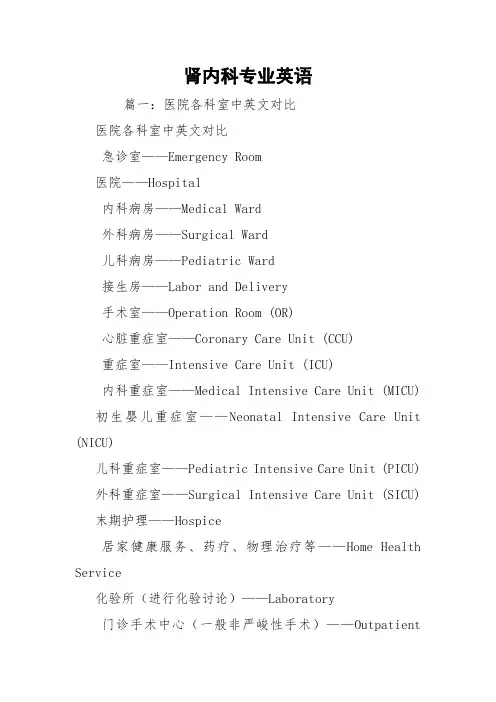 肾内科专业英语

篇一：医院各科室中英文对比

医院各科室中英文对比

急诊室——Emergency Room

医院——Hospital

内科病房——Medical Ward

外科病房——Surgical Ward

儿科病房——Pediatric Ward

接生房——Labor and Delivery

手术室——Operation Room (OR)

心脏重症室——Coronary Care Unit (CCU)

重症室——Intensive Care Unit (ICU)

内科重症室——Medical Intensive Care Unit (MICU)

初生婴儿重症室——Neonatal Intensive Care Unit (NICU)

儿科重症室——Pediatric Intensive Care Unit (PICU)

外科重症室——Surgical Intensive Care Unit (SICU)

末期护理——Hospice

居家健康服务、药疗、物理治疗等——Home Health Service

化验所（进行化验讨论）——Laboratory

门诊手术中心（一般非严峻性手术）——Outpatient